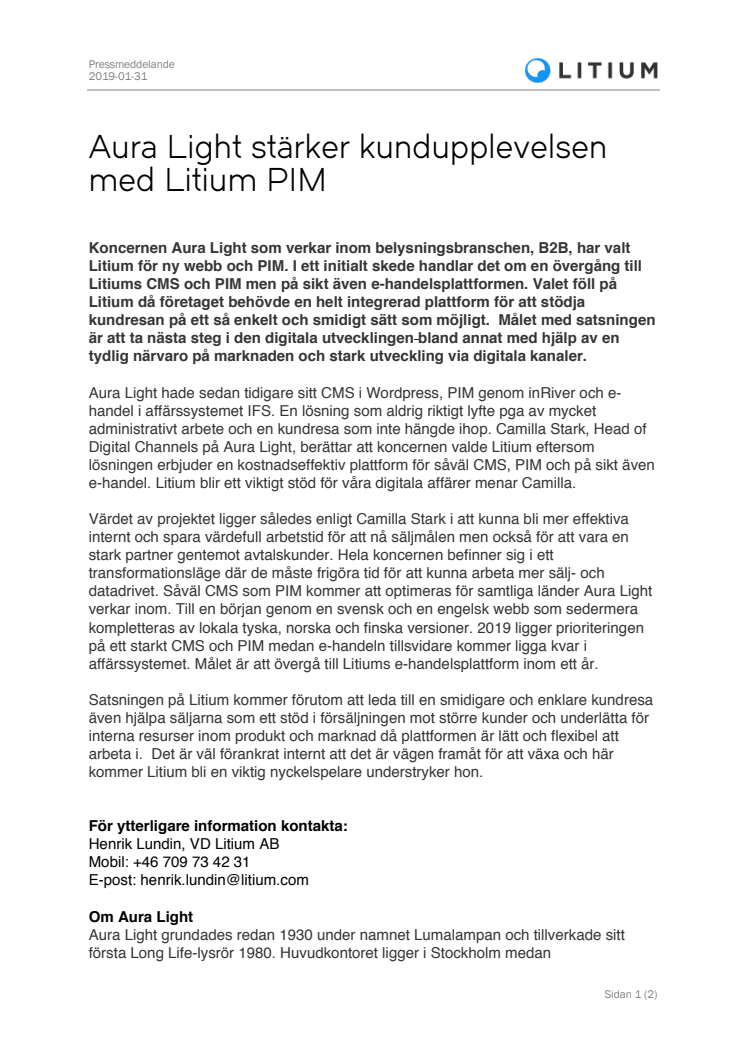 Pressmeddelande
2019-01-31

LITIUM

Aura Light stärker kundupplevelsen med Litium PIM

Koncernen Aura Light som verkar inom belysningsbranschen, B2B, har valt Litium för ny webb och PIM. I ett initialt skede handlar det om en övergång till Litiums CMS och PIM men på sikt även e-handelsplattformen. Valet föll på Litium då företaget behövde en helt integrerad plattform för att stödja kundresan på ett så enkelt och smidigt sätt som möjligt. Målet med satsningen är att ta nästa steg i den digitala utvecklingen-bland annat med hjälp av en tydlig närvaro på marknaden och stark utveckling via digitala kanaler.

Aura Light hade sedan tidigare sitt CMS i Wordpress, PIM genom inRiver och e-handel i affärssystemet IFS. En lösning som aldrig riktigt lyfte pga av mycket administrativt arbete och en kundresa som inte hängde ihop. Camilla Stark, Head of Digital Channels på Aura Light, berättar att koncernen valde Litium eftersom lösningen erbjuder en kostnadseffektiv plattform för såväl CMS, PIM och på sikt även e-handel. Litium blir ett viktigt stöd för våra digitala affärer menar Camilla.

Värdet av projektet ligger således enligt Camilla Stark i att kunna bli mer effektiva internt och spara värdefull arbetstid för att nå säljmålen men också för att vara en stark partner gentemot avtalskunder. Hela koncernen befinner sig i ett transformationsläge där de måste frigöra tid för att kunna arbeta mer sälj- och datadrivet. Såväl CMS som PIM kommer att optimeras för samtliga länder Aura Light verkar inom. Till en början genom en svensk och en engelsk webb som sedermera kompletteras av lokala tyska, norska och finska versioner. 2019 ligger prioriteringen på ett starkt CMS och PIM medan e-handeln tillsvidare kommer ligga kvar i affärssystemet. Målet är att övergå till Litiums e-handelsplattform inom ett år.

Satsningen på Litium kommer förutom att leda till en smidigare och enklare kundresa även hjälpa säljarna som ett stöd i försäljningen mot större kunder och underlätta för interna resurser inom produkt och marknad då plattformen är lätt och flexibel att arbeta i. Det är väl förankrat internt att det är vägen framåt för att växa och här kommer Litium bli en viktig nyckelspelare understryker hon.

För ytterligare information kontakta:
Henrik Lundin, VD Litium AB
Mobil: +46 709 73 42 31
E-post: henrik.lundin@litium.com

Om Aura Light
Aura Light grundades redan 1930 under namnet Lumalampan och tillverkade sitt första Long Life-lysrör 1980. Huvudkontoret ligger i Stockholm medan

Sidan 1 (2)